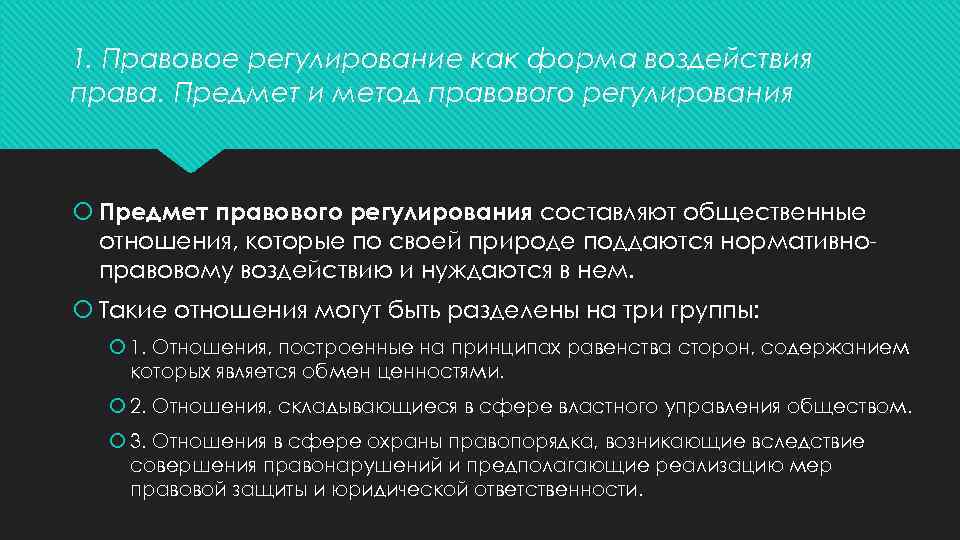 1. Правовое регулирование как форма воздействия права. Предмет и метод правового регулирования

Предмет правового регулирования составляют общественные отношения, которые по своей природе поддаются нормативно-правовому воздействию и нуждаются в нем.

Такие отношения могут быть разделены на три группы:

1. Отношения, построенные на принципах равенства сторон, содержанием которых является обмен ценностями.

2. Отношения, складывающиеся в сфере властного управления обществом.

3. Отношения в сфере охраны правопорядка, возникающие вследствие совершения правонарушений и предполагающие реализацию мер правовой защиты и юридической ответственности.